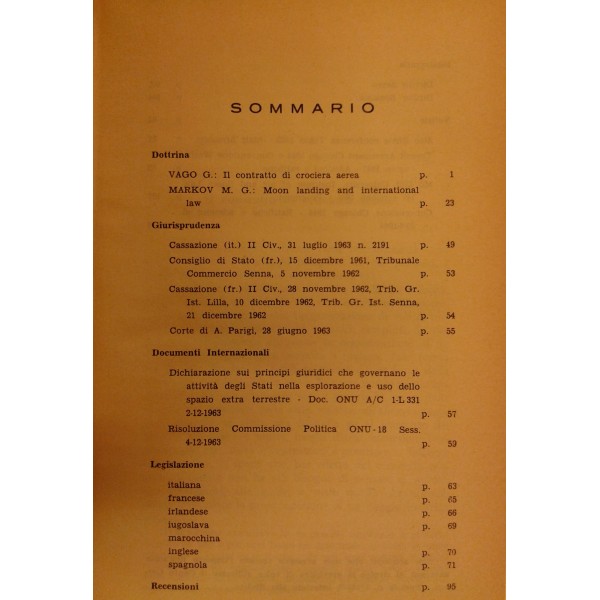 SOMMARIO

Dottrina

VAGO G.: Il contratto di crociera aerea p. 1

MARKOV M. G.: Moon landing and international law p. 23

Giurisprudenza

Cassazione (it.) II Civ., 31 luglio 1963 n. 2191 p. 49

Consiglio di Stato (fr.), 15 dicembre 1961, Tribunale Commercio Senna, 5 novembre 1962 p. 53

Cassazione (fr.) II Civ., 28 novembre 1962, Trib. Gr. Ist. Lilla, 10 dicembre 1962, Trib. Gr. Ist. Senna, 21 dicembre 1962 p. 54

Corte di A. Parigi, 28 giugno 1963 p. 55

Documenti Internazionali

Dichiarazione sui principi giuridici che governano le attività degli Stati nella esplorazione e uso dello spazio extra terrestre - Doc. ONU A/C 1-L 331 2-12-1963 p. 57

Risoluzione Commissione Politica ONU - 18 Sess. 4-12-1963 p. 59

Legislazione

italiana p. 63
francese p. 65
irlandese p. 66
iugoslava p. 69
marocchina
inglese p. 70
spagnola p. 71

Recensioni p. 95